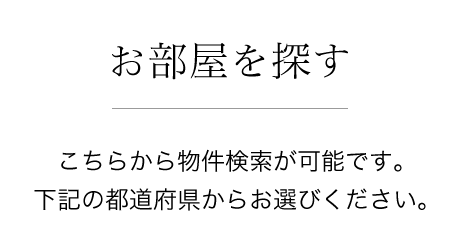 お部屋を探す

こちらから物件検索が可能です。
下記の都道府県からお選びください。